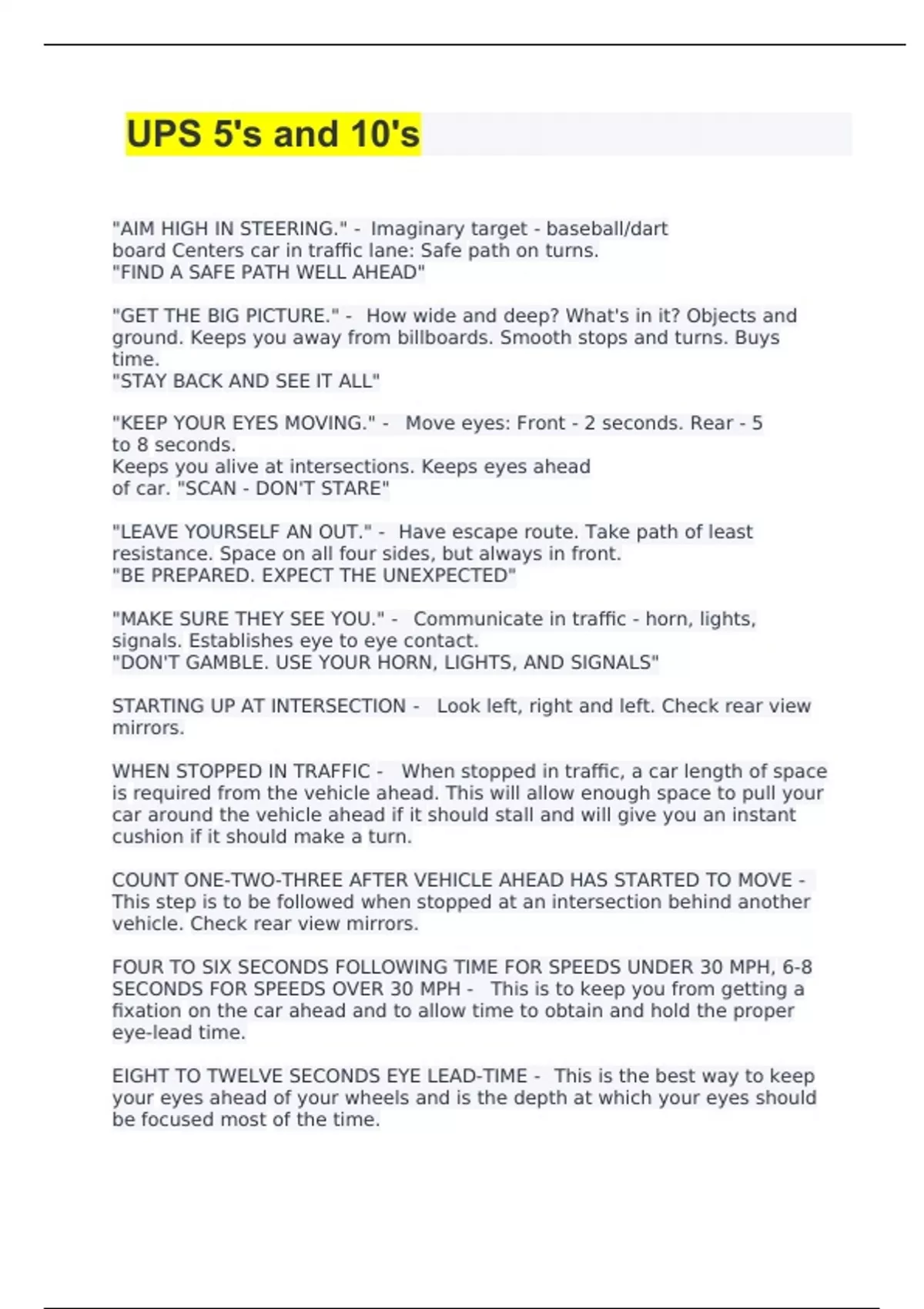 UPS 5's and 10's

"AIM HIGH IN STEERING." - Imaginary target - baseball/dart board Centers car in traffic lane: Safe path on turns.
"FIND A SAFE PATH WELL AHEAD"

"GET THE BIG PICTURE." - How wide and deep? What's in it? Objects and ground. Keeps you away from billboards. Smooth stops and turns. Buys time.
"STAY BACK AND SEE IT ALL"

"KEEP YOUR EYES MOVING." - Move eyes: Front - 2 seconds. Rear - 5 to 8 seconds.
Keeps you alive at intersections. Keeps eyes ahead of car. "SCAN - DON'T STARE"

"LEAVE YOURSELF AN OUT." - Have escape route. Take path of least resistance. Space on all four sides, but always in front.
"BE PREPARED. EXPECT THE UNEXPECTED"

"MAKE SURE THEY SEE YOU." - Communicate in traffic - horn, lights, signals. Establishes eye to eye contact.
"DON'T GAMBLE. USE YOUR HORN, LIGHTS, AND SIGNALS"

STARTING UP AT INTERSECTION - Look left, right and left. Check rear view mirrors.

WHEN STOPPED IN TRAFFIC - When stopped in traffic, a car length of space is required from the vehicle ahead. This will allow enough space to pull your car around the vehicle ahead if it should stall and will give you an instant cushion if it should make a turn.

COUNT ONE-TWO-THREE AFTER VEHICLE AHEAD HAS STARTED TO MOVE - This step is to be followed when stopped at an intersection behind another vehicle. Check rear view mirrors.

FOUR TO SIX SECONDS FOLLOWING TIME FOR SPEEDS UNDER 30 MPH, 6-8 SECONDS FOR SPEEDS OVER 30 MPH - This is to keep you from getting a fixation on the car ahead and to allow time to obtain and hold the proper eye-lead time.

EIGHT TO TWELVE SECONDS EYE LEAD-TIME - This is the best way to keep your eyes ahead of your wheels and is the depth at which your eyes should be focused most of the time.